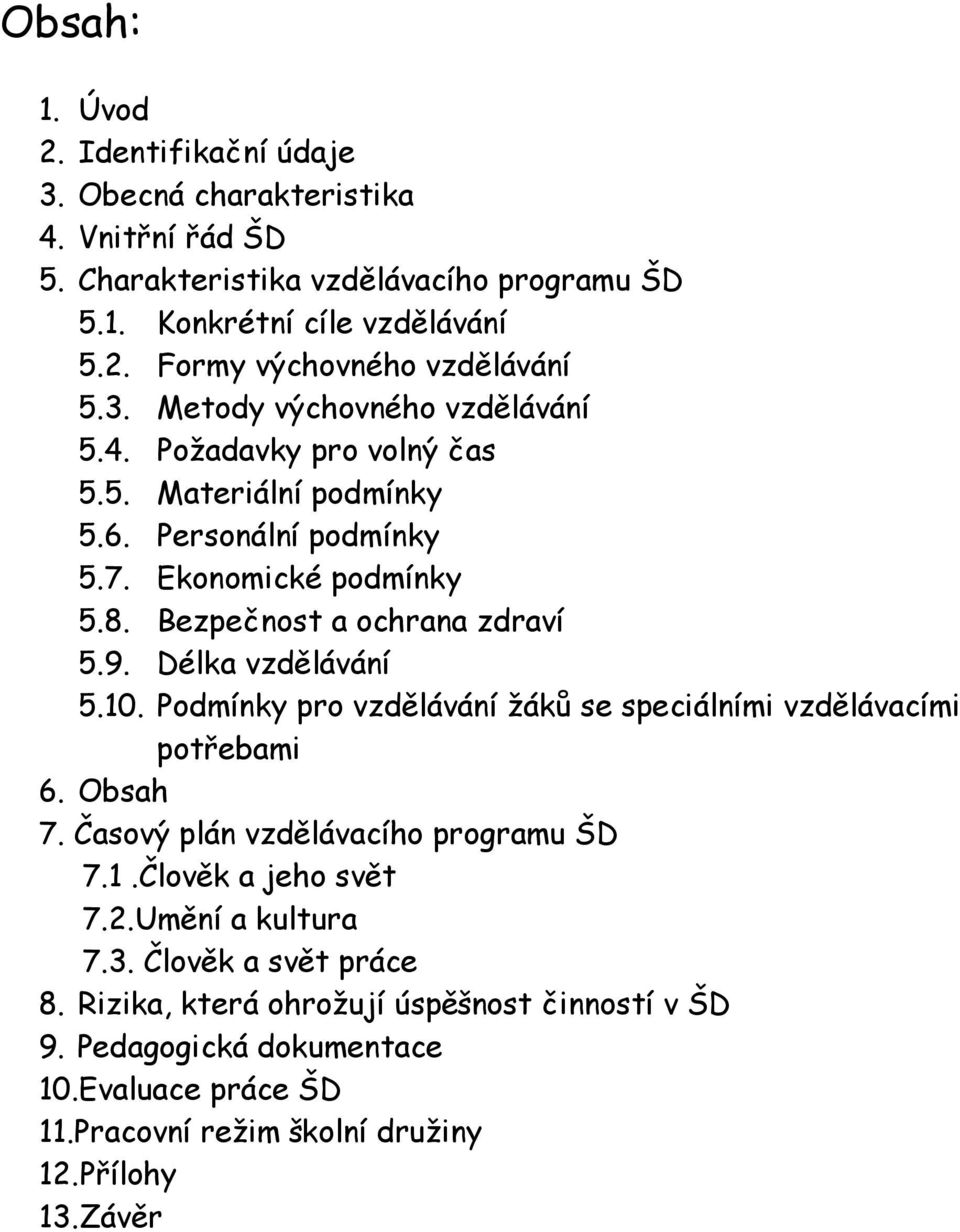 Obsah:

1. Úvod
2. Identifikační údaje
3. Obecná charakteristika
4. Vnitřní řád ŠD
5. Charakteristika vzdělávacího programu ŠD
5.1. Konkrétní cíle vzdělávání
5.2. Formy výchovného vzdělávání
5.3. Metody výchovného vzdělávání
5.4. Požadavky pro volný čas
5.5. Materiální podmínky
5.6. Personální podmínky
5.7. Ekonomické podmínky
5.8. Bezpečnost a ochrana zdraví
5.9. Délka vzdělávání
5.10. Podmínky pro vzdělávání žáků se speciálními vzdělávacími potřebami
6. Obsah
7. Časový plán vzdělávacího programu ŠD
7.1 .Člověk a jeho svět
7.2.Umění a kultura
7.3. Člověk a svět práce
8. Rizika, která ohrožují úspěšnost činností v ŠD
9. Pedagogická dokumentace
10.Evaluace práce ŠD
11.Pracovní režim školní družiny
12.Přílohy
13.Závěr